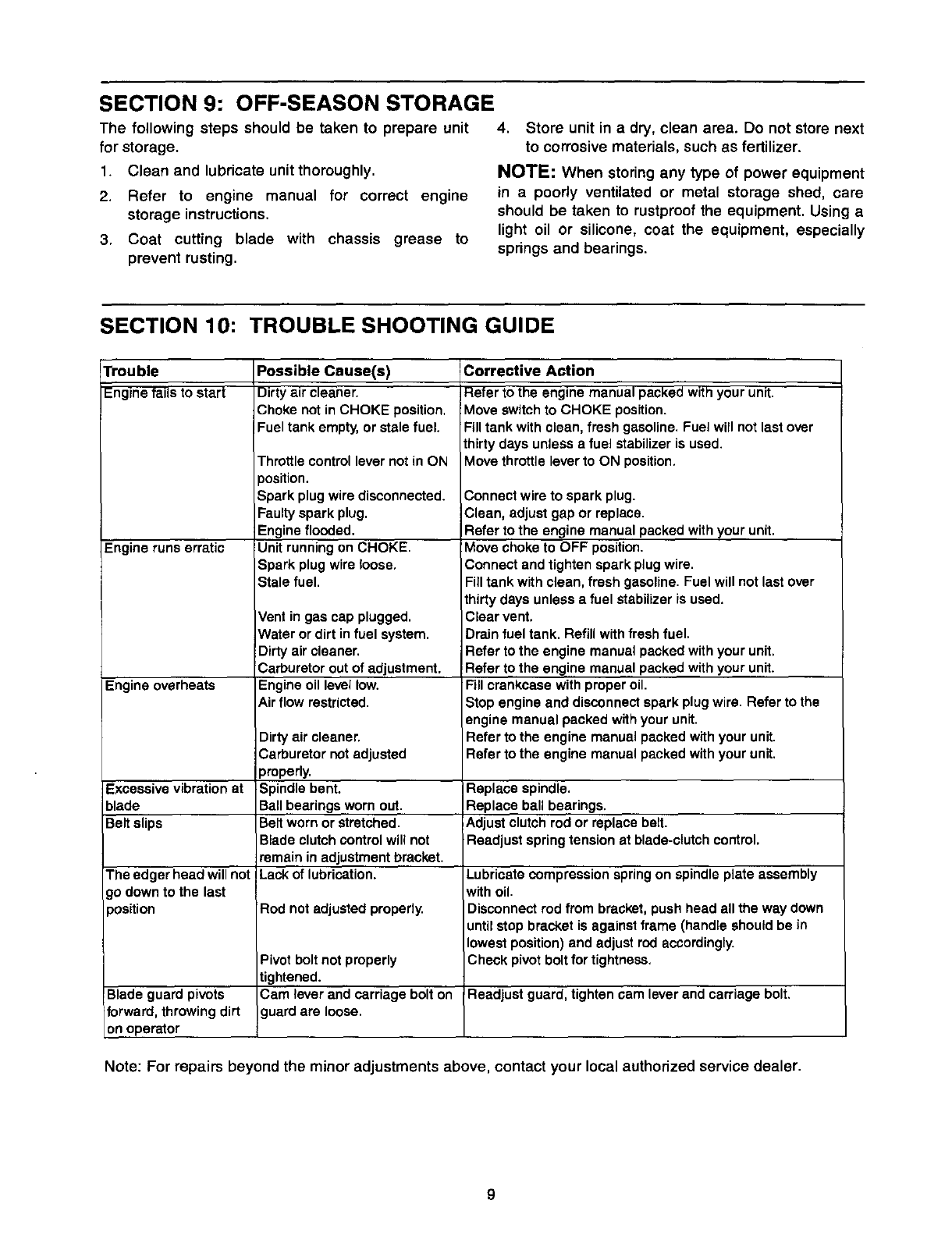 SECTION 9: OFF-SEASON STORAGE

The following steps should be taken to prepare unit for storage.

1. Clean and lubricate unit thoroughly.

2. Refer to engine manual for correct engine storage instructions.

3. Coat cutting blade with chassis grease to prevent rusting.

4. Store unit in a dry, clean area. Do not store next to corrosive materials, such as fertilizer.

NOTE: When storing any type of power equipment in a poorly ventilated or metal storage shed, care should be taken to rustproof the equipment. Using a light oil or silicone, coat the equipment, especially springs and bearings.

SECTION 10: TROUBLE SHOOTING GUIDE

| Trouble | Possible Cause(s) | Corrective Action |
|---|---|---|
| Engine fails to start | Dirty air cleaner. | Refer to the engine manual packed with your unit. |
| | Choke not in CHOKE position. | Move switch to CHOKE position. |
| | Fuel tank empty, or stale fuel. | Fill tank with clean, fresh gasoline. Fuel will not last over thirty days unless a fuel stabilizer is used. |
| | Throttle control lever not in ON position. | Move throttle lever to ON position. |
| | Spark plug wire disconnected. | Connect wire to spark plug. |
| | Faulty spark plug. | Clean, adjust gap or replace. |
| | Engine flooded. | Refer to the engine manual packed with your unit. |
| Engine runs erratic | Unit running on CHOKE. | Move choke to OFF position. |
| | Spark plug wire loose. | Connect and tighten spark plug wire. |
| | Stale fuel. | Fill tank with clean, fresh gasoline. Fuel will not last over thirty days unless a fuel stabilizer is used. |
| | Vent in gas cap plugged. | Clear vent. |
| | Water or dirt in fuel system. | Drain fuel tank. Refill with fresh fuel. |
| | Dirty air cleaner. | Refer to the engine manual packed with your unit. |
| | Carburetor out of adjustment. | Refer to the engine manual packed with your unit. |
| Engine overheats | Engine oil level low. | Fill crankcase with proper oil. |
| | Air flow restricted. | Stop engine and disconnect spark plug wire. Refer to the engine manual packed with your unit. |
| | Dirty air cleaner. | Refer to the engine manual packed with your unit. |
| | Carburetor not adjusted properly. | Refer to the engine manual packed with your unit. |
| Excessive vibration at blade | Spindle bent. | Replace spindle. |
| | Ball bearings worn out. | Replace ball bearings. |
| Belt slips | Belt worn or stretched. | Adjust clutch rod or replace belt. |
| | Blade clutch control will not remain in adjustment bracket. | Readjust spring tension at blade-clutch control. |
| The edger head will not go down to the last position | Lack of lubrication. | Lubricate compression spring on spindle plate assembly with oil. |
| | Rod not adjusted properly. | Disconnect rod from bracket, push head all the way down until stop bracket is against frame (handle should be in lowest position) and adjust rod accordingly. |
| | Pivot bolt not properly tightened. | Check pivot bolt for tightness. |
| Blade guard pivots forward, throwing dirt on operator | Cam lever and carriage bolt on guard are loose. | Readjust guard, tighten cam lever and carriage bolt. |

Note: For repairs beyond the minor adjustments above, contact your local authorized service dealer.

9